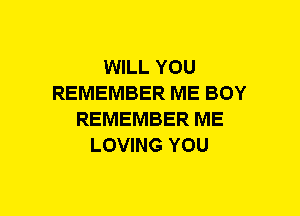 WILL YOU
REMEMBER ME BOY
REMEMBER ME
LOVING YOU